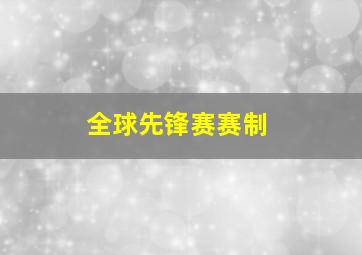 全球先锋赛赛制